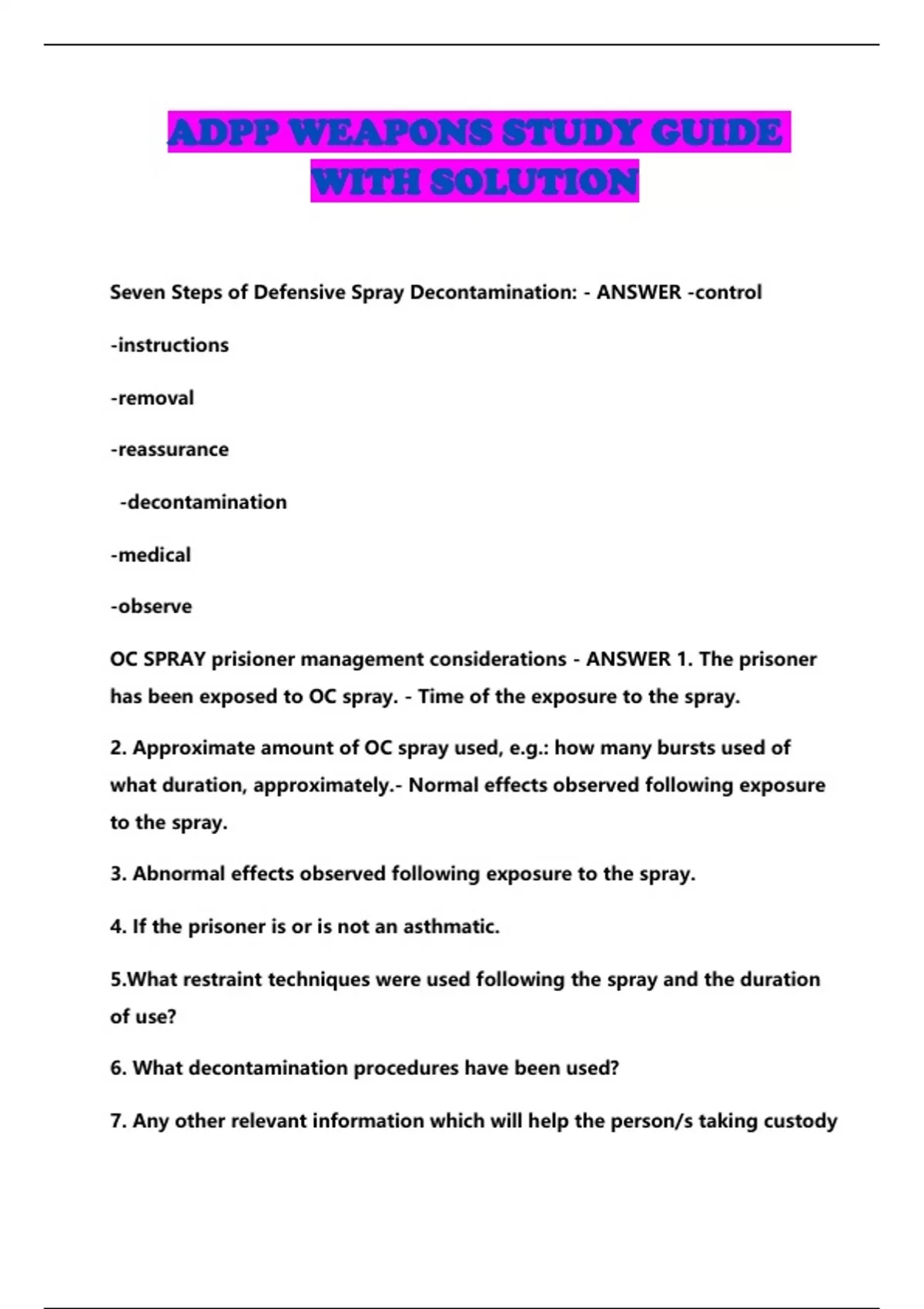 ADPP WEAPONS STUDY GUIDE WITH SOLUTION

Seven Steps of Defensive Spray Decontamination: - ANSWER -control

-instructions

-removal

-reassurance

-decontamination

-medical

-observe

OC SPRAY prisioner management considerations - ANSWER 1. The prisoner has been exposed to OC spray. - Time of the exposure to the spray.

2. Approximate amount of OC spray used, e.g.: how many bursts used of what duration, approximately.- Normal effects observed following exposure to the spray.

3. Abnormal effects observed following exposure to the spray.

4. If the prisoner is or is not an asthmatic.

5.What restraint techniques were used following the spray and the duration of use?

6. What decontamination procedures have been used?

7. Any other relevant information which will help the person/s taking custody